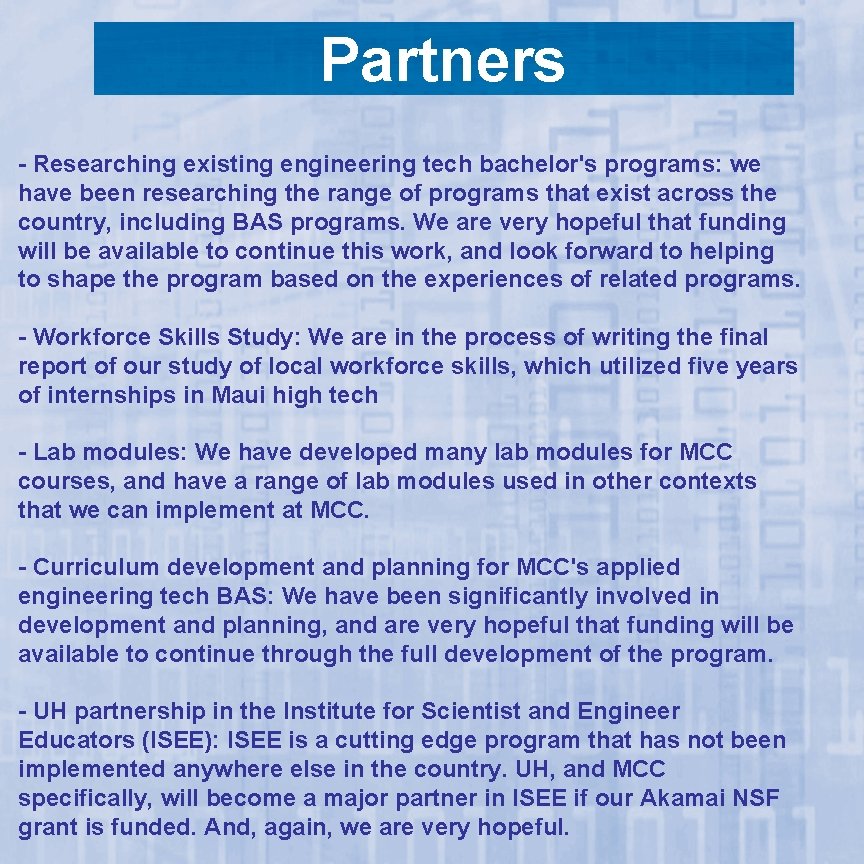 Partners

- Researching existing engineering tech bachelor's programs: we have been researching the range of programs that exist across the country, including BAS programs. We are very hopeful that funding will be available to continue this work, and look forward to helping to shape the program based on the experiences of related programs.

- Workforce Skills Study: We are in the process of writing the final report of our study of local workforce skills, which utilized five years of internships in Maui high tech

- Lab modules: We have developed many lab modules for MCC courses, and have a range of lab modules used in other contexts that we can implement at MCC.

- Curriculum development and planning for MCC's applied engineering tech BAS: We have been significantly involved in development and planning, and are very hopeful that funding will be available to continue through the full development of the program.

- UH partnership in the Institute for Scientist and Engineer Educators (ISEE): ISEE is a cutting edge program that has not been implemented anywhere else in the country. UH, and MCC specifically, will become a major partner in ISEE if our Akamai NSF grant is funded. And, again, we are very hopeful.